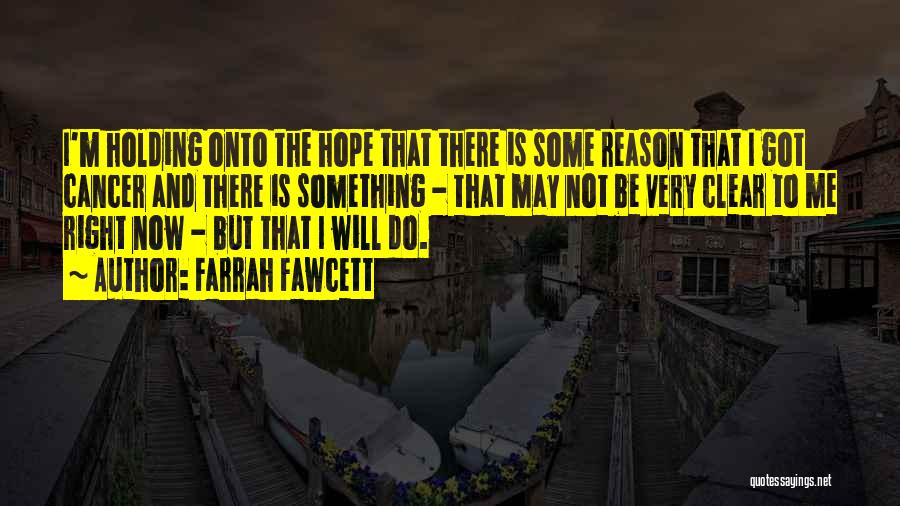 I'M HOLDING ONTO THE HOPE THAT THERE IS SOME REASON THAT I GOT CANCER AND THERE IS SOMETHING - THAT MAY NOT BE VERY CLEAR TO ME RIGHT NOW - BUT THAT I WILL DO.

~ AUTHOR: FARRAH FAWCETT

quotessayings.net